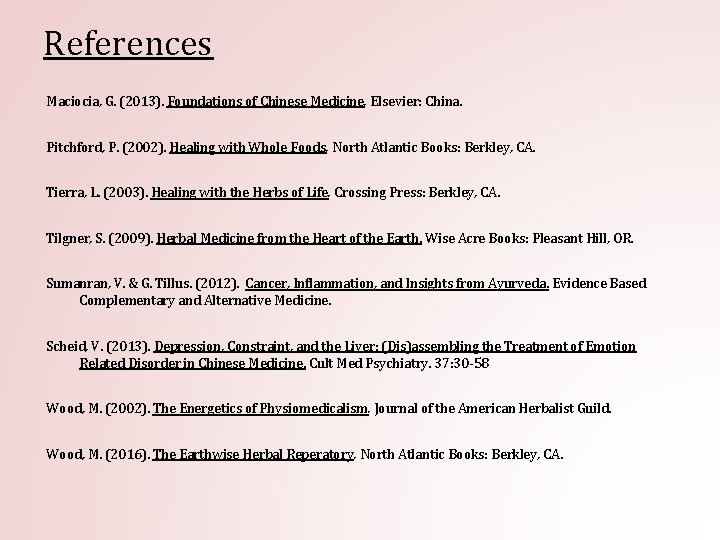 References

Maciocia, G. (2013). Foundations of Chinese Medicine. Elsevier: China.

Pitchford, P. (2002). Healing with Whole Foods. North Atlantic Books: Berkley, CA.

Tierra, L. (2003). Healing with the Herbs of Life. Crossing Press: Berkley, CA.

Tilgner, S. (2009). Herbal Medicine from the Heart of the Earth. Wise Acre Books: Pleasant Hill, OR.

Sumanran, V. & G. Tillus. (2012). Cancer, Inflammation, and Insights from Ayurveda. Evidence Based Complementary and Alternative Medicine.

Scheid, V. (2013). Depression, Constraint, and the Liver: (Dis)assembling the Treatment of Emotion Related Disorder in Chinese Medicine. Cult Med Psychiatry. 37:30-58

Wood, M. (2002). The Energetics of Physiomedicalism. Journal of the American Herbalist Guild.

Wood, M. (2016). The Earthwise Herbal Reperatory. North Atlantic Books: Berkley, CA.